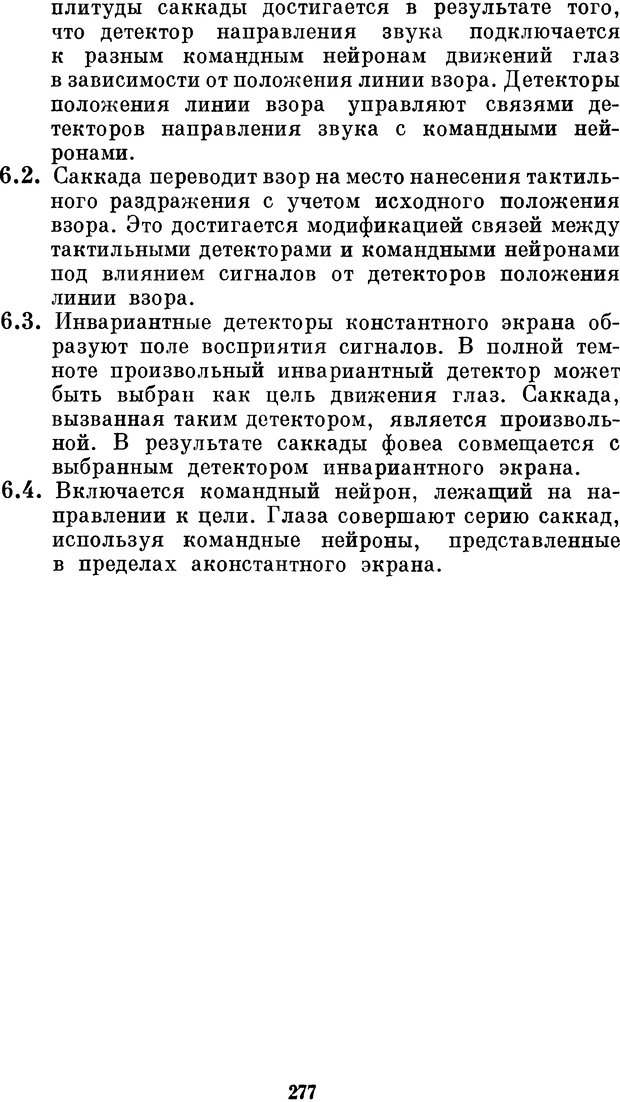 плитуды саккады достигается в результате того, что детектор направления звука подключается к разным командным нейронам движений глаз в зависимости от положения линии взора. Детекторы положения линии взора управляют связями детекторов направления звука с командными нейронами.

6.2. Саккада переводит взор на место нанесения тактильного раздражения с учетом исходного положения взора. Это достигается модификацией связей между тактильными детекторами и командными нейронами под влиянием сигналов от детекторов положения линии взора.

6.3. Инвариантные детекторы константного экрана образуют поле восприятия сигналов. В полной темноте произвольный инвариантный детектор может быть выбран как цель движения глаз. Саккада, вызванная таким детектором, является произвольной. В результате саккады фовеа совмещается с выбранным детектором инвариантного экрана.

6.4. Включается командный нейрон, лежащий на направлении к цели. Глаза совершают серию саккад, используя командные нейроны, представленные в пределах аконстантного экрана.

277